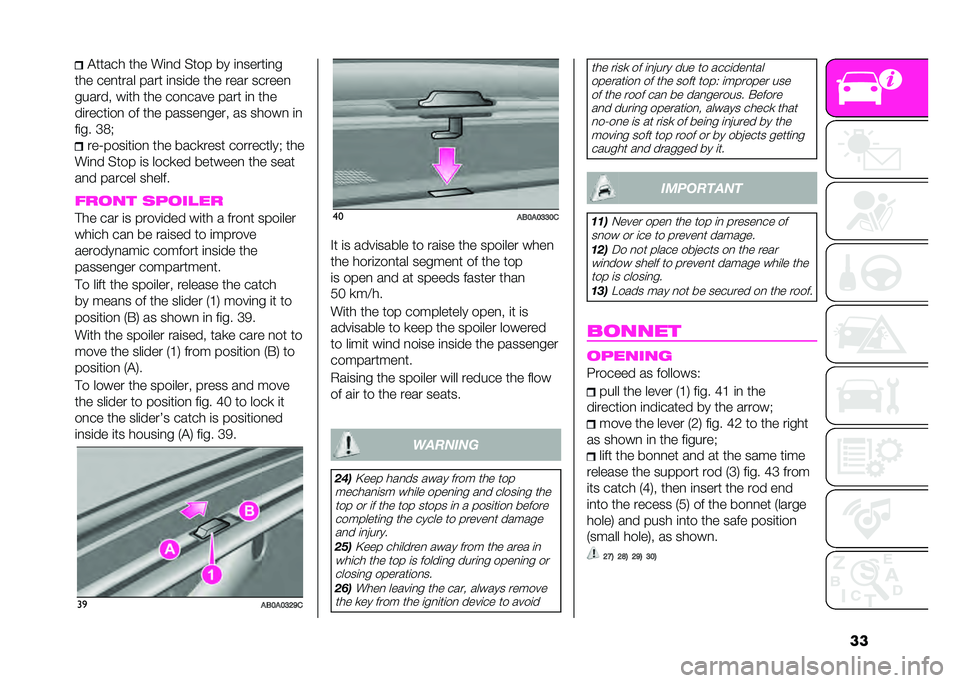 Attach the Wind Stop by inserting the central part inside the rear screen guard, with the concave part in the direction of the passenger, as shown in fig. 38;

re-position the backrest correctly; the Wind Stop is locked between the seat and parcel shelf.

FRONT SPOILER

The car is provided with a front spoiler which can be raised to improve aerodynamic comfort inside the passenger compartment.

To lift the spoiler, release the catch by means of the slider (1) moving it to position (B) as shown in fig. 39.

With the spoiler raised, take care not to move the slider (1) from position (B) to position (A).

To lower the spoiler, press and move the slider to position fig. 40 to lock it once the slider's catch is positioned inside its housing (A) fig. 39.

B
A
1
39 AB0A0329C

40 AB0A0330C

It is advisable to raise the spoiler when the horizontal segment of the top is open and at speeds faster than 50 km/h.

With the top completely open, it is advisable to keep the spoiler lowered to limit wind noise inside the passenger compartment.

Raising the spoiler will reduce the flow of air to the rear seats.

WARNING

24) Keep hands away from the top mechanism while opening and closing the top or if the top stops in a position before completing the cycle to prevent damage and injury.

25) Keep children away from the area in which the top is folding during opening or closing operations.

26) When leaving the car, always remove the key from the ignition device to avoid the risk of injury due to accidental operation of the soft top: improper use of the roof can be dangerous. Before and during operation, always check that no-one is at risk of being injured by the moving soft top roof or by objects getting caught and dragged by it.

IMPORTANT

11) Never open the top in presence of snow or ice to prevent damage.

12) Do not place objects on the rear window shelf to prevent damage while the top is closing.

13) Loads may not be secured on the roof.

BONNET

OPENING

Proceed as follows:

pull the lever (1) fig. 41 in the direction indicated by the arrow;

move the lever (2) fig. 42 to the right as shown in the figure;

lift the bonnet and at the same time release the support rod (3) fig. 43 from its catch (4), then insert the rod end into the recess (5) of the bonnet (large hole) and push into the safe position (small hole), as shown.

27) 28) 29) 30)

33

carmanualsonline.info